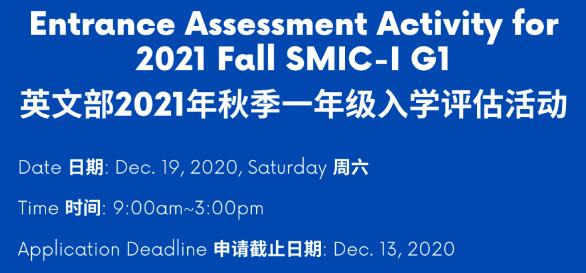 Entrance Assessment Activity for 2021 Fall SMIC-I G1
英文部2021年秋季一年级入学评估活动

Date 日期: Dec. 19, 2020, Saturday 周六

Time 时间: 9:00am~3:00pm

Application Deadline 申请截止日期: Dec. 13, 2020